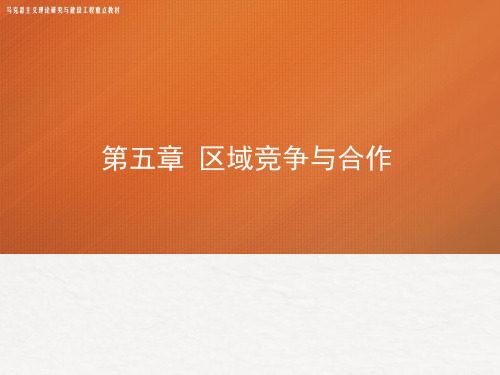 马克思主义理论研究与建设工程重点教材

第五章 区域竞争与合作